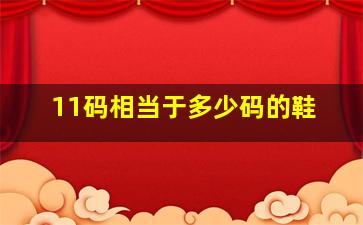 11码相当于多少码的鞋